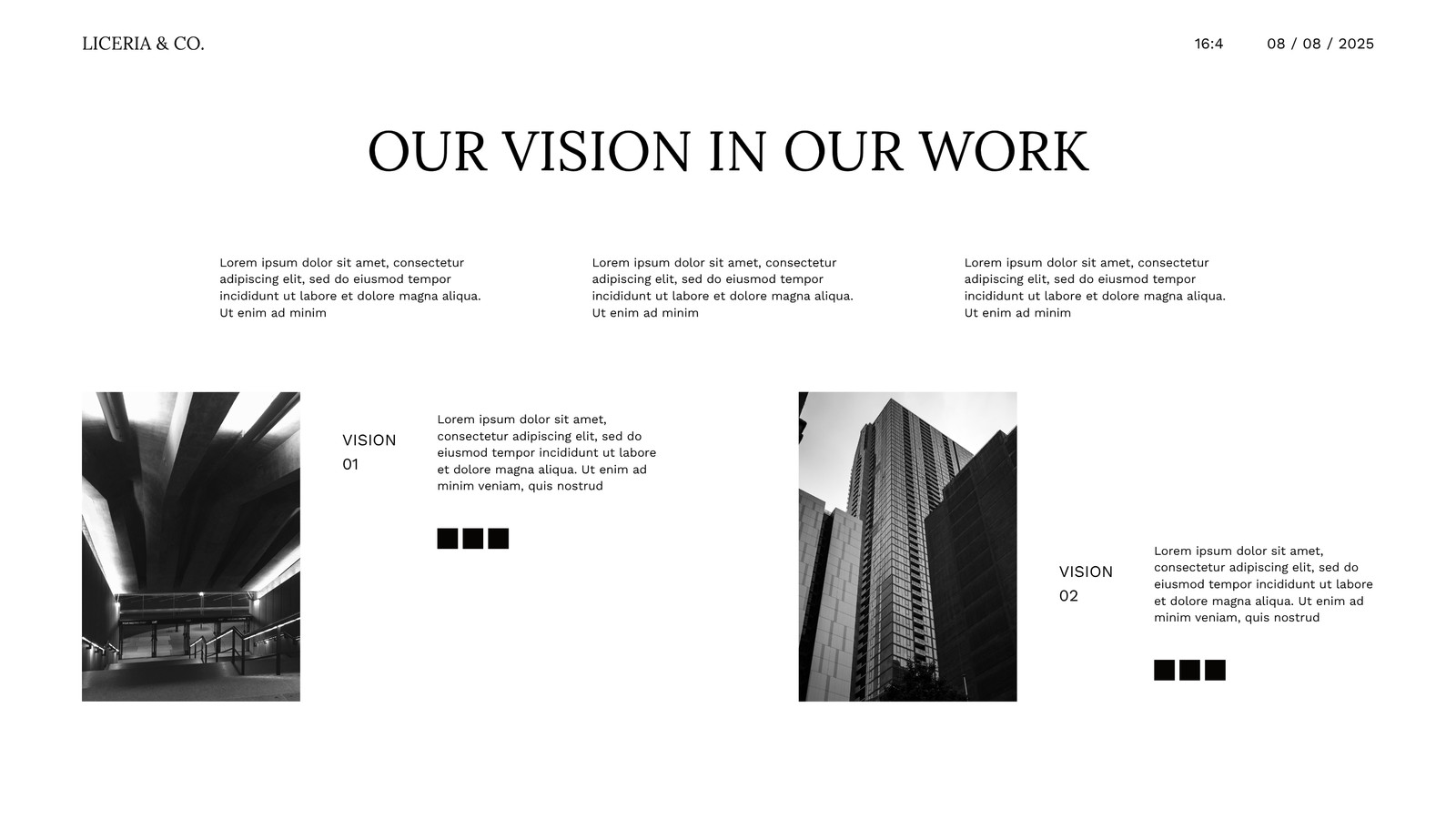 LICERIA & CO.

16:4

08 / 08 / 2025

OUR VISION IN OUR WORK

Lorem ipsum dolor sit amet, consectetur adipiscing elit, sed do eiusmod tempor incididunt ut labore et dolore magna aliqua. Ut enim ad minim

Lorem ipsum dolor sit amet, consectetur adipiscing elit, sed do eiusmod tempor incididunt ut labore et dolore magna aliqua. Ut enim ad minim

Lorem ipsum dolor sit amet, consectetur adipiscing elit, sed do eiusmod tempor incididunt ut labore et dolore magna aliqua. Ut enim ad minim

VISION
01

Lorem ipsum dolor sit amet, consectetur adipiscing elit, sed do eiusmod tempor incididunt ut labore et dolore magna aliqua. Ut enim ad minim veniam, quis nostrud

VISION
02

Lorem ipsum dolor sit amet, consectetur adipiscing elit, sed do eiusmod tempor incididunt ut labore et dolore magna aliqua. Ut enim ad minim veniam, quis nostrud